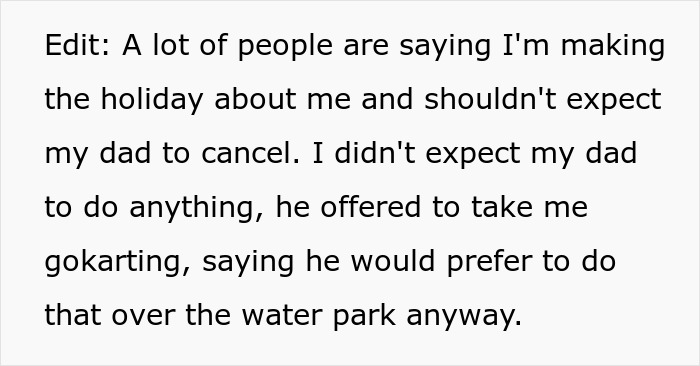 Edit: A lot of people are saying I'm making the holiday about me and shouldn't expect my dad to cancel. I didn't expect my dad to do anything, he offered to take me gokarting, saying he would prefer to do that over the water park anyway.